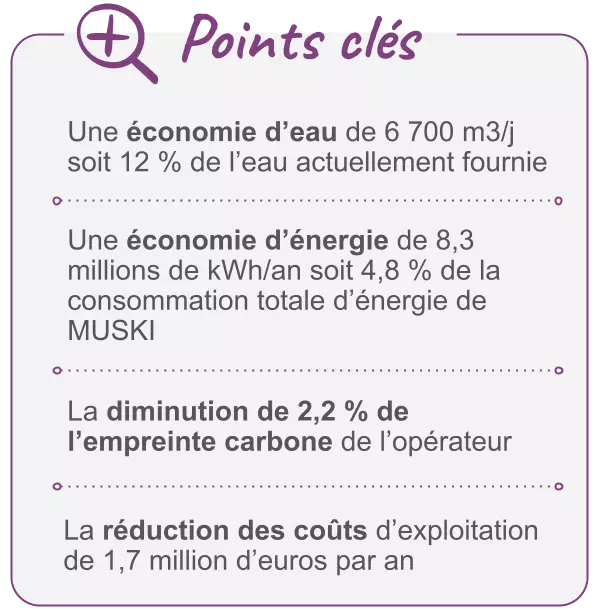 Points clés

Une économie d'eau de 6 700 m3/j soit 12 % de l'eau actuellement fournie

Une économie d'énergie de 8,3 millions de kWh/an soit 4,8 % de la consommation totale d'énergie de MUSKI

La diminution de 2,2 % de l'empreinte carbone de l'opérateur

La réduction des coûts d'exploitation de 1,7 million d'euros par an